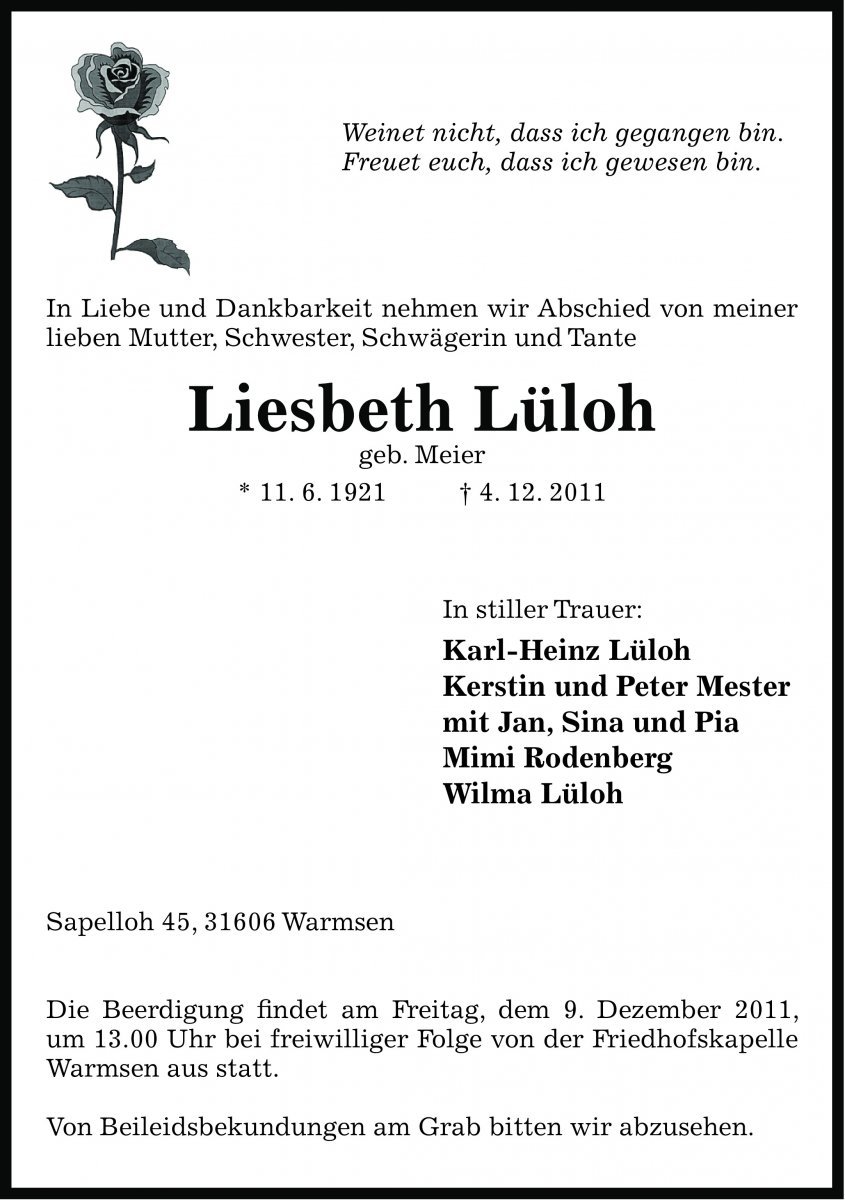 Weinet nicht, dass ich gegangen bin.
Freuet euch, dass ich gewesen bin.

In Liebe und Dankbarkeit nehmen wir Abschied von meiner lieben Mutter, Schwester, Schwägerin und Tante

Liesbeth Lüloh

geb. Meier

* 11. 6. 1921 † 4. 12. 2011

In stiller Trauer:

Karl-Heinz Lüloh
Kerstin und Peter Mester
mit Jan, Sina und Pia
Mimi Rodenberg
Wilma Lüloh

Sapelloh 45, 31606 Warmsen

Die Beerdigung findet am Freitag, dem 9. Dezember 2011, um 13.00 Uhr bei freiwilliger Folge von der Friedhofskapelle Warmsen aus statt.

Von Beileidsbekundungen am Grab bitten wir abzusehen.